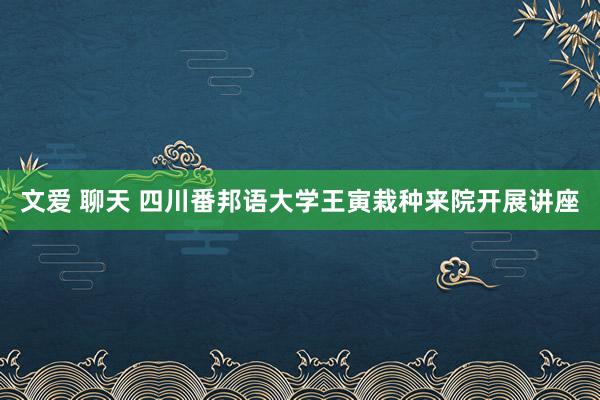 文爱 聊天 四川番邦语大学王寅栽种来院开展讲座